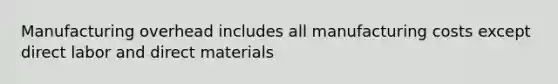 Manufacturing overhead includes all manufacturing costs except direct labor and direct materials